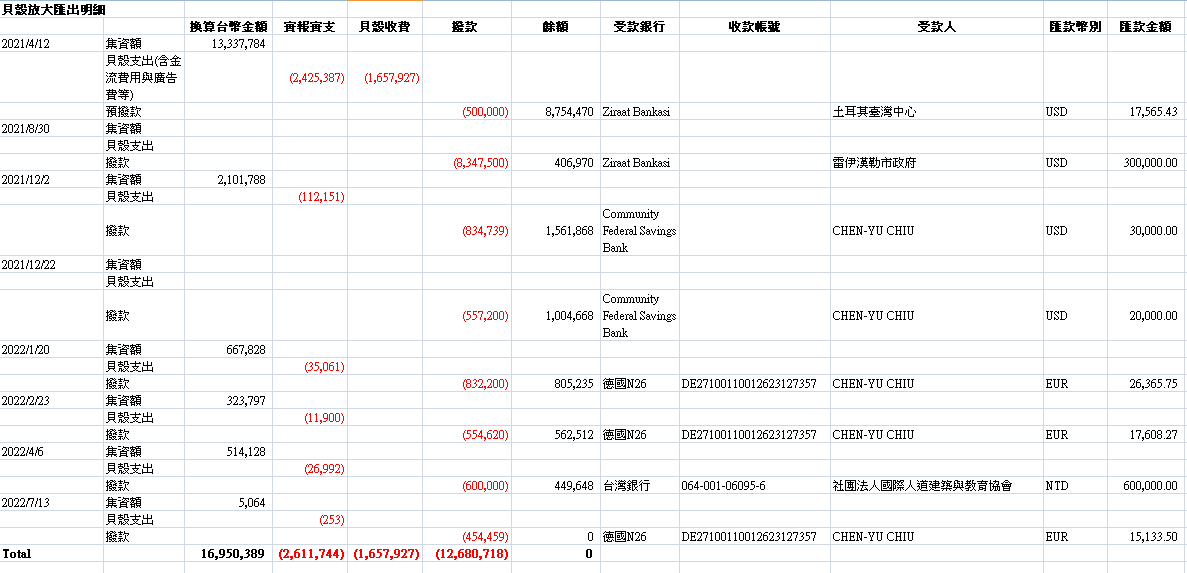 貝殼放大匯出明細

| | | 換算台幣金額 | 實報實支 | 貝殼收費 | 撥款 | 餘額 | 受款銀行 | 收款帳號 | 受款人 | 匯款幣別 | 匯款金額 |
|---|---|---|---|---|---|---|---|---|---|---|---|
| 2021/4/12 | 集資額 | 13,337,784 | | | | | | | | | |
| | 貝殼支出(含金流費用與廣告費等) | | (2,425,387) | (1,657,927) | | | | | | | |
| | 預撥款 | | | | (500,000) | 8,754,470 | Ziraat Bankasi | | 土耳其臺灣中心 | USD | 17,565.43 |
| 2021/8/30 | 集資額 | | | | | | | | | | |
| | 貝殼支出 | | | | | | | | | | |
| | 撥款 | | | | (8,347,500) | 406,970 | Ziraat Bankasi | | 雷伊漢勒市政府 | USD | 300,000.00 |
| 2021/12/2 | 集資額 | 2,101,788 | | | | | | | | | |
| | 貝殼支出 | | (112,151) | | | | | | | | |
| | 撥款 | | | | (834,739) | 1,561,868 | Community Federal Savings Bank | | CHEN-YU CHIU | USD | 30,000.00 |
| 2021/12/22 | 集資額 | | | | | | | | | | |
| | 貝殼支出 | | | | | | | | | | |
| | 撥款 | | | | (557,200) | 1,004,668 | Community Federal Savings Bank | | CHEN-YU CHIU | USD | 20,000.00 |
| 2022/1/20 | 集資額 | 667,828 | | | | | | | | | |
| | 貝殼支出 | | (35,061) | | | | | | | | |
| | 撥款 | | | | (832,200) | 805,235 | 德國N26 | DE27100110012623127357 | CHEN-YU CHIU | EUR | 26,365.75 |
| 2022/2/23 | 集資額 | 323,797 | | | | | | | | | |
| | 貝殼支出 | | (11,900) | | | | | | | | |
| | 撥款 | | | | (554,620) | 562,512 | 德國N26 | DE27100110012623127357 | CHEN-YU CHIU | EUR | 17,608.27 |
| 2022/4/6 | 集資額 | 514,128 | | | | | | | | | |
| | 貝殼支出 | | (26,992) | | | | | | | | |
| | 撥款 | | | | (600,000) | 449,648 | 台灣銀行 | 064-001-06095-6 | 社團法人國際人道建築與教育協會 | NTD | 600,000.00 |
| 2022/7/13 | 集資額 | 5,064 | | | | | | | | | |
| | 貝殼支出 | | (253) | | | | | | | | |
| | 撥款 | | | | (454,459) | 0 | 德國N26 | DE27100110012623127357 | CHEN-YU CHIU | EUR | 15,133.50 |
| Total | | 16,950,389 | (2,611,744) | (1,657,927) | (12,680,718) | 0 | | | | | |